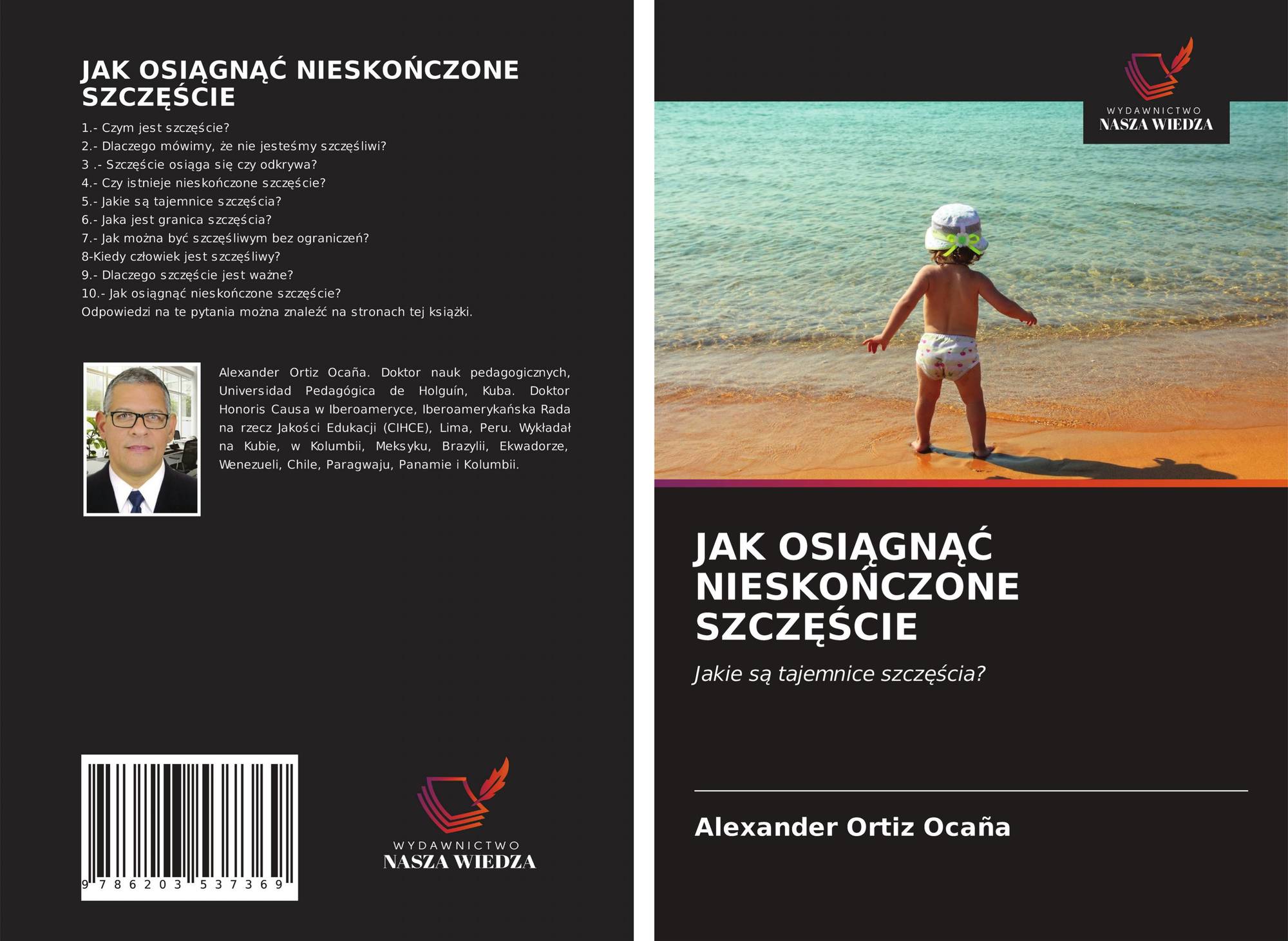 JAK OSIĄGNĄĆ NIESKOŃCZONE SZCZĘŚCIE

1.- Czym jest szczęście?
2.- Dlaczego mówimy, że nie jesteśmy szczęśliwi?
3 .- Szczęście osiąga się czy odkrywa?
4.- Czy istnieje nieskończone szczęście?
5.- Jakie są tajemnice szczęścia?
6.- Jaka jest granica szczęścia?
7.- Jak można być szczęśliwym bez ograniczeń?
8-Kiedy człowiek jest szczęśliwy?
9.- Dlaczego szczęście jest ważne?
10.- Jak osiągnąć nieskończone szczęście?
Odpowiedzi na te pytania można znaleźć na stronach tej książki.

Alexander Ortiz Ocaña. Doktor nauk pedagogicznych, Universidad Pedagógica de Holguín, Kuba. Doktor Honoris Causa w Iberoameryce, Iberoamerykańska Rada na rzecz Jakości Edukacji (CIHCE), Lima, Peru. Wykładał na Kubie, w Kolumbii, Meksyku, Brazylii, Ekwadorze, Wenezueli, Chile, Paragwaju, Panamie i Kolumbii.

9 786203 537369

WYDAWNICTWO
NASZA WIEDZA

WYDAWNICTWO
NASZA WIEDZA

JAK OSIĄGNĄĆ NIESKOŃCZONE SZCZĘŚCIE

Jakie są tajemnice szczęścia?

Alexander Ortiz Ocaña